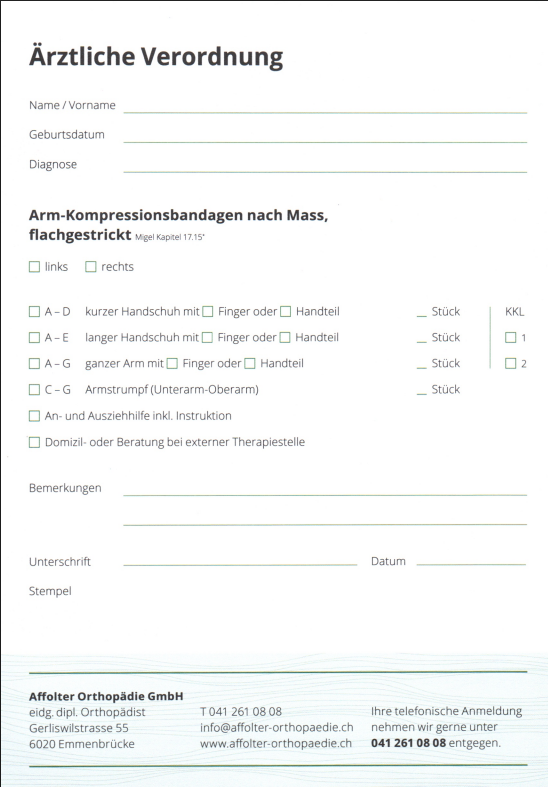 Ärztliche Verordnung

Name / Vorname

Geburtsdatum

Diagnose

Arm-Kompressionsbandagen nach Mass, flachgestrickt Migel Kapitel 17.15*

☐ links ☐ rechts

☐ A – D kurzer Handschuh mit ☐ Finger oder ☐ Handteil _ Stück

☐ A – E langer Handschuh mit ☐ Finger oder ☐ Handteil _ Stück

☐ A – G ganzer Arm mit ☐ Finger oder ☐ Handteil _ Stück

☐ C – G Armstrumpf (Unterarm-Oberarm) _ Stück

KKL
☐ 1
☐ 2

☐ An- und Ausziehhilfe inkl. Instruktion

☐ Domizil- oder Beratung bei externer Therapiestelle

Bemerkungen

Unterschrift

Datum

Stempel

Affolter Orthopädie GmbH
eidg. dipl. Orthopädist
Gerliswilstrasse 55
6020 Emmenbrücke

T 041 261 08 08
info@affolter-orthopaedie.ch
www.affolter-orthopaedie.ch

Ihre telefonische Anmeldung nehmen wir gerne unter 041 261 08 08 entgegen.